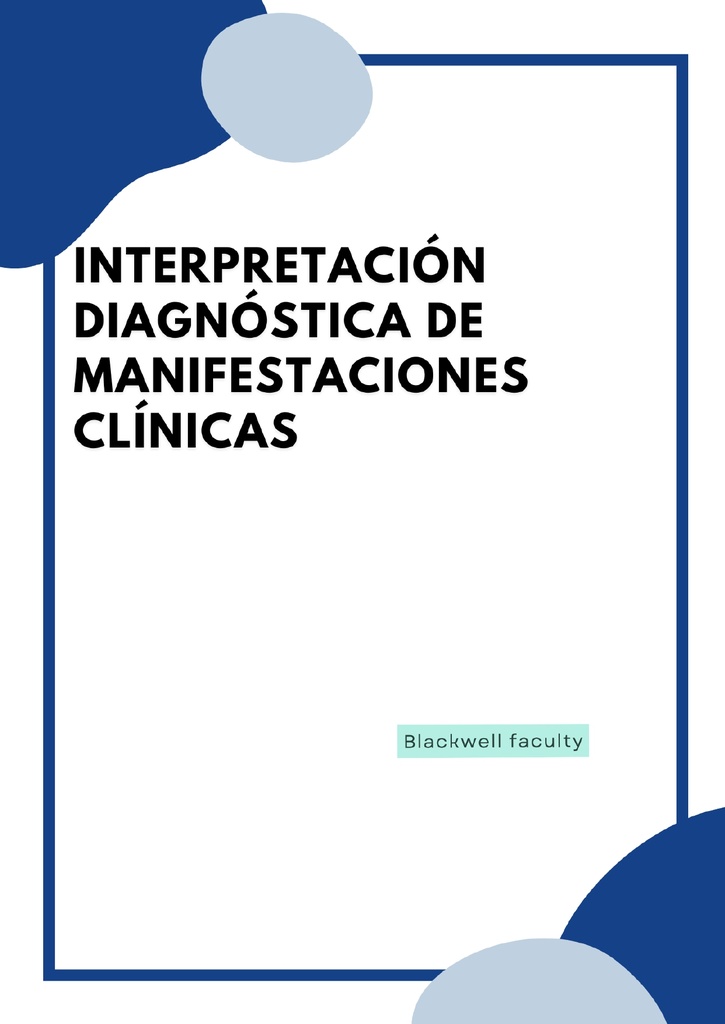 INTERPRETACIÓN DIAGNÓSTICA DE MANIFESTACIONES CLÍNICAS

Blackwell faculty